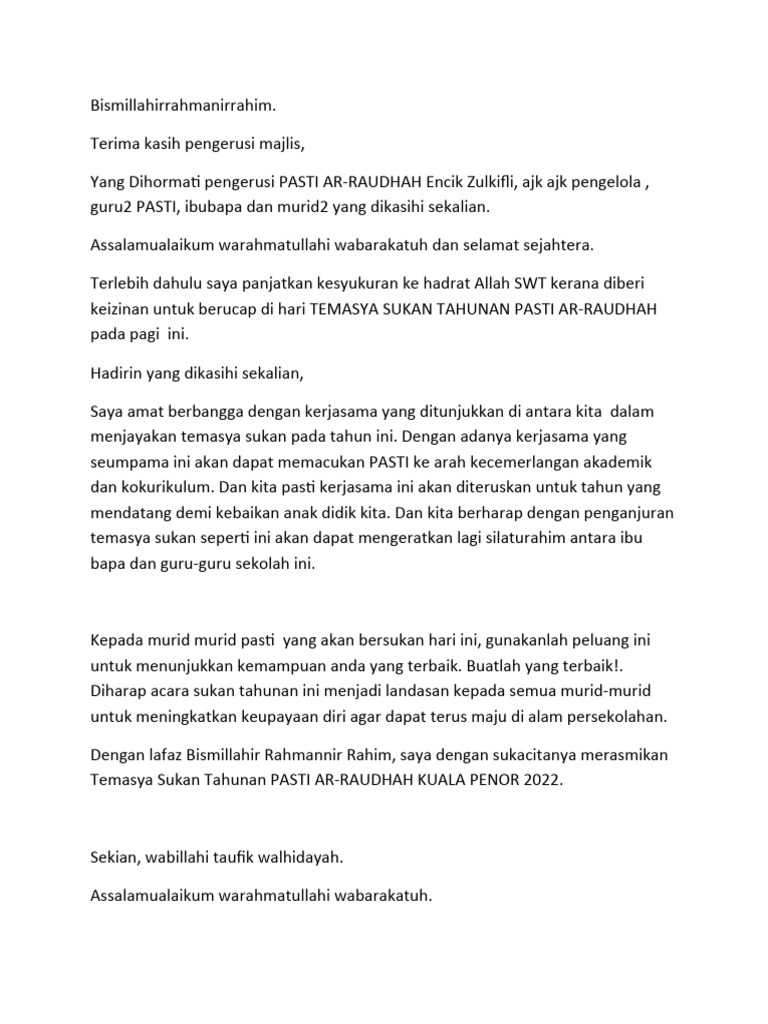 Bismillahirrahmanirrahim.

Terima kasih pengerusi majlis,

Yang Dihormati pengerusi PASTI AR-RAUDHAH Encik Zulkifli, ajk ajk pengelola , guru2 PASTI, ibubapa dan murid2 yang dikasihi sekalian.

Assalamualaikum warahmatullahi wabarakatuh dan selamat sejahtera.

Terlebih dahulu saya panjatkan kesyukuran ke hadrat Allah SWT kerana diberi keizinan untuk berucap di hari TEMASYA SUKAN TAHUNAN PASTI AR-RAUDHAH pada pagi ini.

Hadirin yang dikasihi sekalian,

Saya amat berbangga dengan kerjasama yang ditunjukkan di antara kita dalam menjayakan temasya sukan pada tahun ini. Dengan adanya kerjasama yang seumpama ini akan dapat memacukan PASTI ke arah kecemerlangan akademik dan kokurikulum. Dan kita pasti kerjasama ini akan diteruskan untuk tahun yang mendatang demi kebaikan anak didik kita. Dan kita berharap dengan penganjuran temasya sukan seperti ini akan dapat mengeratkan lagi silaturahim antara ibu bapa dan guru-guru sekolah ini.

Kepada murid murid pasti yang akan bersukan hari ini, gunakanlah peluang ini untuk menunjukkan kemampuan anda yang terbaik. Buatlah yang terbaik!. Diharap acara sukan tahunan ini menjadi landasan kepada semua murid-murid untuk meningkatkan keupayaan diri agar dapat terus maju di alam persekolahan.

Dengan lafaz Bismillahir Rahmannir Rahim, saya dengan sukacitanya merasmikan Temasya Sukan Tahunan PASTI AR-RAUDHAH KUALA PENOR 2022.

Sekian, wabillahi taufik walhidayah.

Assalamualaikum warahmatullahi wabarakatuh.